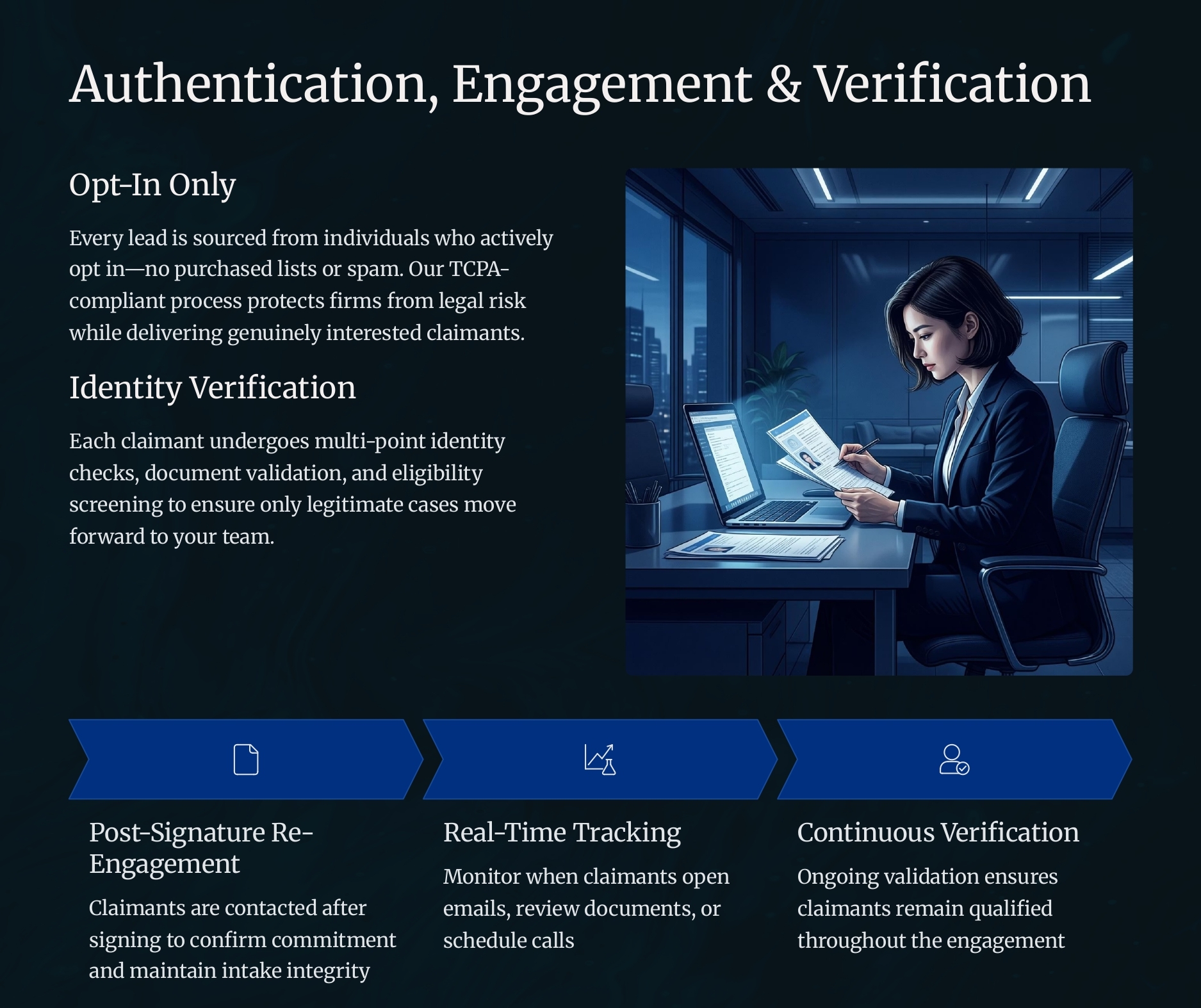 Authentication, Engagement & Verification

Opt-In Only

Every lead is sourced from individuals who actively opt in—no purchased lists or spam. Our TCPA-compliant process protects firms from legal risk while delivering genuinely interested claimants.

Identity Verification

Each claimant undergoes multi-point identity checks, document validation, and eligibility screening to ensure only legitimate cases move forward to your team.

Post-Signature Re-Engagement

Claimants are contacted after signing to confirm commitment and maintain intake integrity

Real-Time Tracking

Monitor when claimants open emails, review documents, or schedule calls

Continuous Verification

Ongoing validation ensures claimants remain qualified throughout the engagement